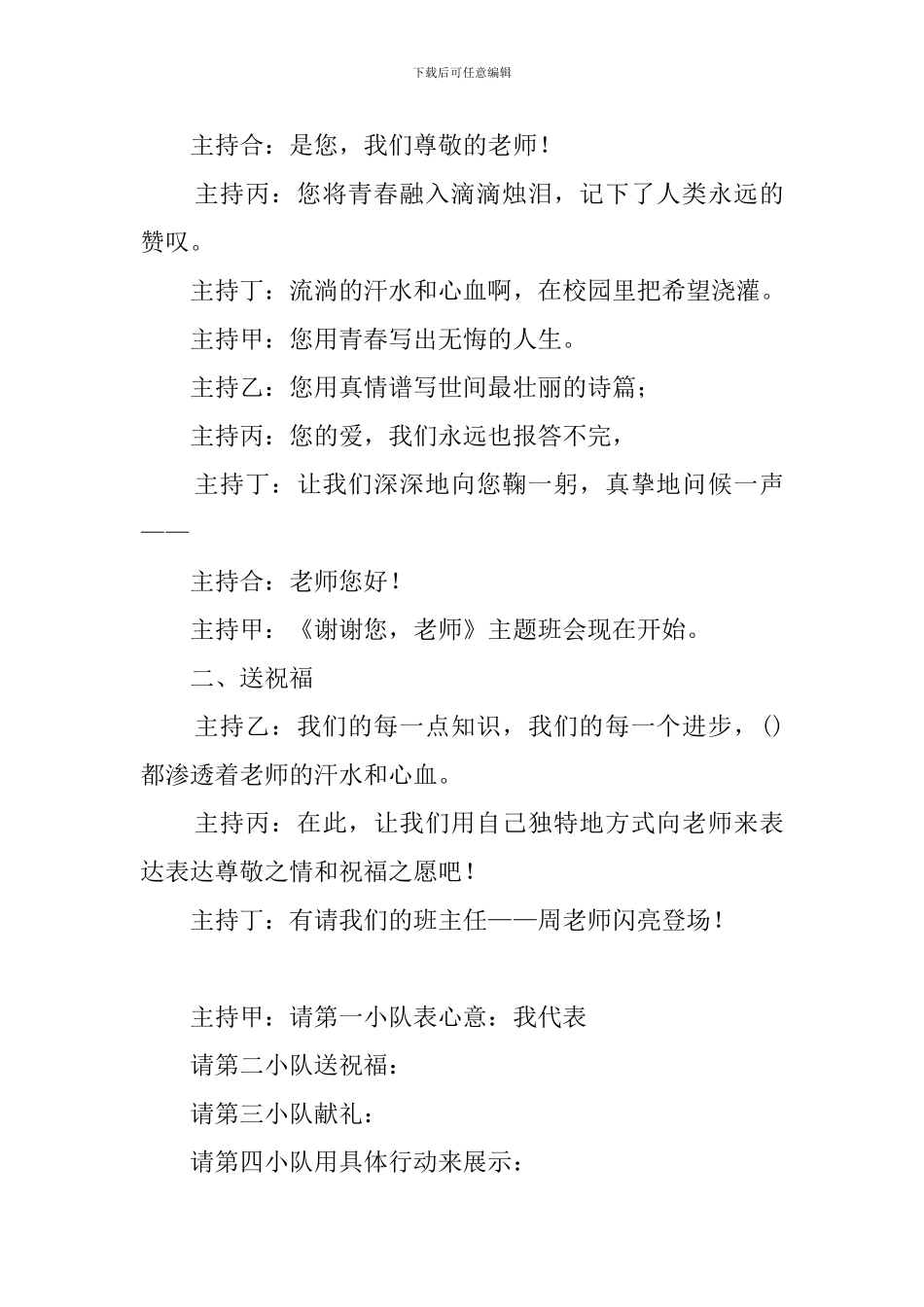 下载后可任意编辑

主持合：是您，我们尊敬的老师！

主持丙：您将青春融入滴滴烛泪，记下了人类永远的赞叹。

主持丁：流淌的汗水和心血啊，在校园里把希望浇灌。

主持甲：您用青春写出无悔的人生。

主持乙：您用真情谱写世间最壮丽的诗篇；

主持丙：您的爱，我们永远也报答不完，

主持丁：让我们深深地向您鞠一躬，真挚地问候一声——

主持合：老师您好！

主持甲：《谢谢您，老师》主题班会现在开始。

二、送祝福

主持乙：我们的每一点知识，我们的每一个进步，()都渗透着老师的汗水和心血。

主持丙：在此，让我们用自己独特地方式向老师来表达表达尊敬之情和祝福之愿吧！

主持丁：有请我们的班主任——周老师闪亮登场！

主持甲：请第一小队表心意：我代表

请第二小队送祝福：

请第三小队献礼：

请第四小队用具体行动来展示：